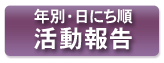 年別・日にち順
活動報告